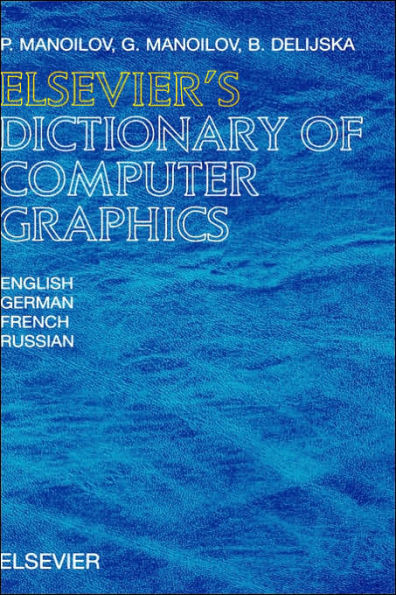 P. MANOILOV, G. MANOILOV, B. DELIJSKA

ELSEVIER'S DICTIONARY OF COMPUTER GRAPHICS

ENGLISH
GERMAN
FRENCH
RUSSIAN

ELSEVIER